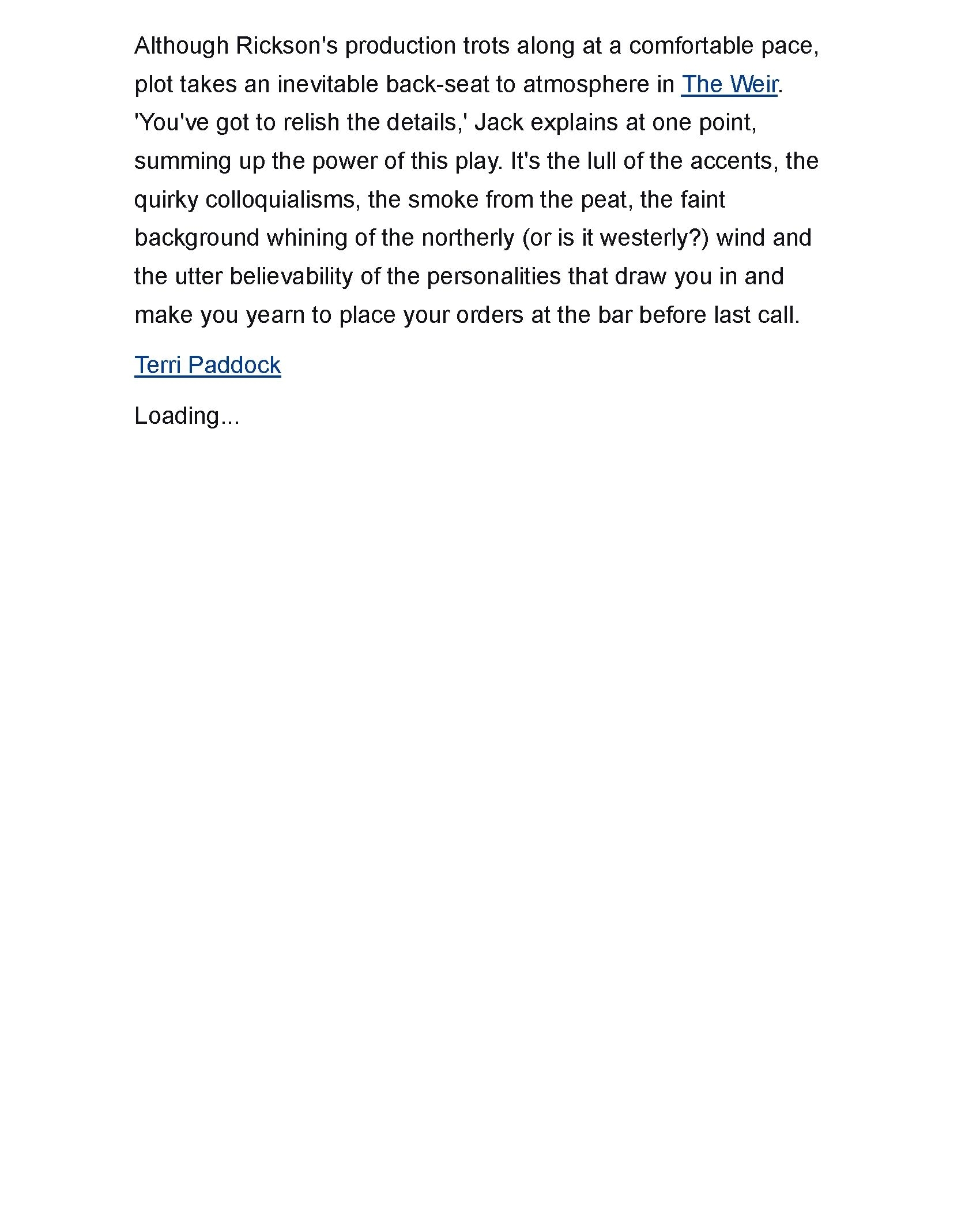 Although Rickson's production trots along at a comfortable pace, plot takes an inevitable back-seat to atmosphere in The Weir. 'You've got to relish the details,' Jack explains at one point, summing up the power of this play. It's the lull of the accents, the quirky colloquialisms, the smoke from the peat, the faint background whining of the northerly (or is it westerly?) wind and the utter believability of the personalities that draw you in and make you yearn to place your orders at the bar before last call.

Terri Paddock

Loading...